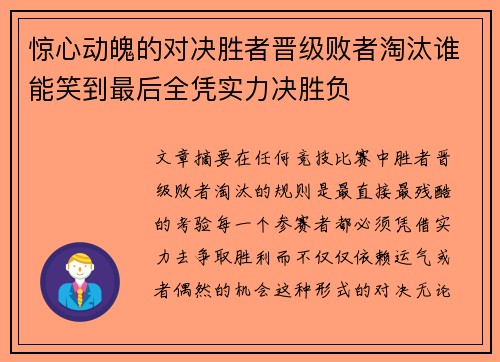 惊心动魄的对决胜者晋级败者淘汰谁能笑到最后全凭实力决胜负

文章摘要在任何竞技比赛中胜者晋级败者淘汰的规则是最直接最残酷的考验每一个参赛者都必须凭借实力去争取胜利而不仅仅依赖运气或者偶然的机会这种形式的对决无论